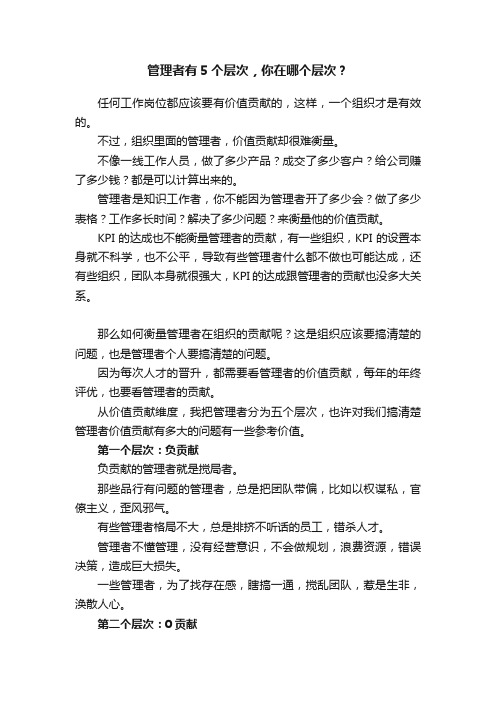 管理者有 5 个层次，你在哪个层次？

任何工作岗位都应该要有价值贡献的，这样，一个组织才是有效的。

不过，组织里面的管理者，价值贡献却很难衡量。

不像一线工作人员，做了多少产品？成交了多少客户？给公司赚了多少钱？都是可以计算出来的。

管理者是知识工作者，你不能因为管理者开了多少会？做了多少表格？工作多长时间？解决了多少问题？来衡量他的价值贡献。

KPI 的达成也不能衡量管理者的贡献，有一些组织，KPI 的设置本身就不科学，也不公平，导致有些管理者什么都不做也可能达成，还有些组织，团队本身就很强大，KPI 的达成跟管理者的贡献也没多大关系。

那么如何衡量管理者在组织的贡献呢？这是组织应该要搞清楚的问题，也是管理者个人要搞清楚的问题。

因为每次人才的晋升，都需要看管理者的价值贡献，每年的年终评优，也要看管理者的贡献。

从价值贡献维度，我把管理者分为五个层次，也许对我们搞清楚管理者价值贡献有多大的问题有一些参考价值。

第一个层次：负贡献

负贡献的管理者就是搅局者。

那些品行有问题的管理者，总是把团队带偏，比如以权谋私，官僚主义，歪风邪气。

有些管理者格局不大，总是排挤不听话的员工，错杀人才。

管理者不懂管理，没有经营意识，不会做规划，浪费资源，错误决策，造成巨大损失。

一些管理者，为了找存在感，瞎搞一通，搅乱团队，惹是生非，涣散人心。

第二个层次：0 贡献